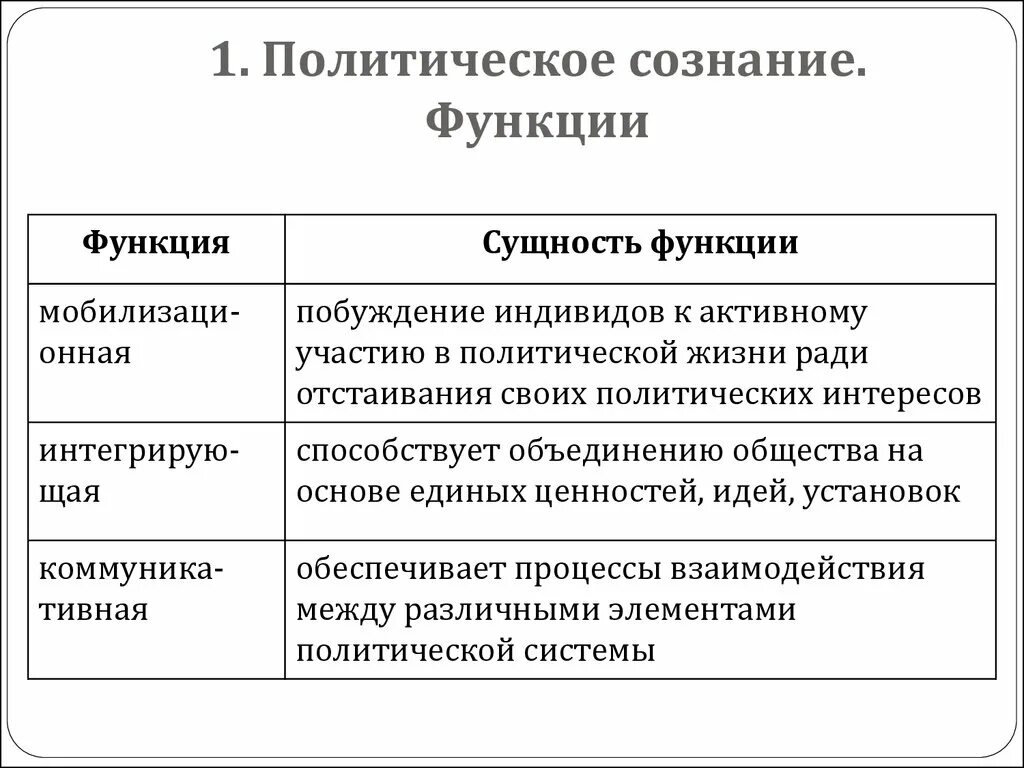 1. Политическое сознание. Функции

| Функция | Сущность функции |
|---|---|
| мобилизационная | побуждение индивидов к активному участию в политической жизни ради отстаивания своих политических интересов |
| интегрирующая | способствует объединению общества на основе единых ценностей, идей, установок |
| коммуникативная | обеспечивает процессы взаимодействия между различными элементами политической системы |